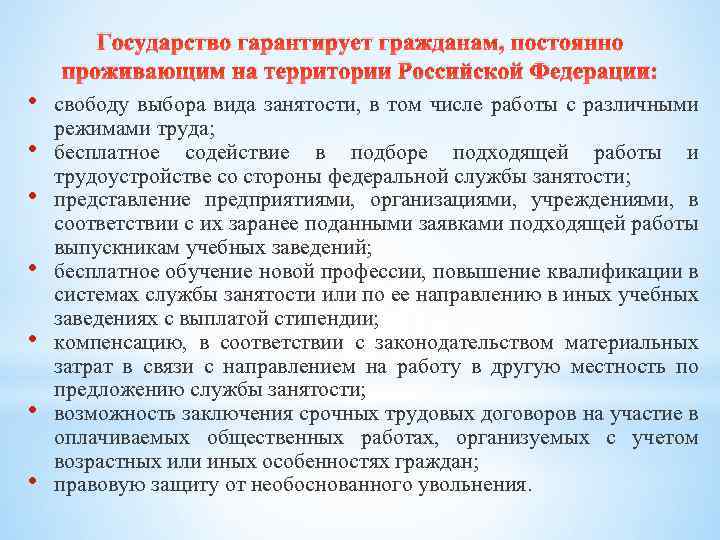 Государство гарантирует гражданам, постоянно проживающим на территории Российской Федерации:

• свободу выбора вида занятости, в том числе работы с различными режимами труда;
• бесплатное содействие в подборе подходящей работы и трудоустройстве со стороны федеральной службы занятости;
• представление предприятиями, организациями, учреждениями, в соответствии с их заранее поданными заявками подходящей работы выпускникам учебных заведений;
• бесплатное обучение новой профессии, повышение квалификации в системах службы занятости или по ее направлению в иных учебных заведениях с выплатой стипендии;
• компенсацию, в соответствии с законодательством материальных затрат в связи с направлением на работу в другую местность по предложению службы занятости;
• возможность заключения срочных трудовых договоров на участие в оплачиваемых общественных работах, организуемых с учетом возрастных или иных особенностях граждан;
• правовую защиту от необоснованного увольнения.